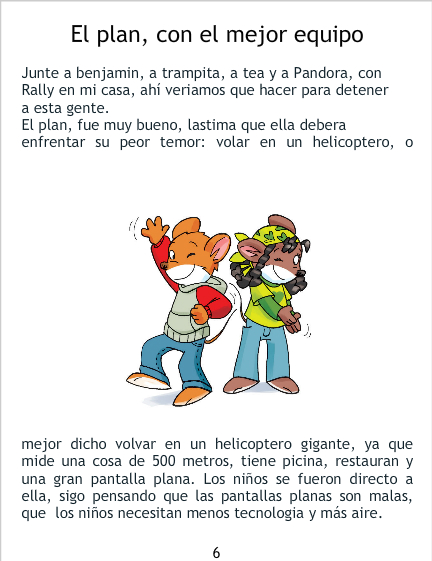 El plan, con el mejor equipo

Junte a benjamin, a trampita, a tea y a Pandora, con Rally en mi casa, ahí veriamos que hacer para detener a esta gente.

El plan, fue muy bueno, lastima que ella debera enfrentar su peor temor: volar en un helicoptero, o mejor dicho volvar en un helicoptero gigante, ya que mide una cosa de 500 metros, tiene picina, restauran y una gran pantalla plana. Los niños se fueron directo a ella, sigo pensando que las pantallas planas son malas, que los niños necesitan menos tecnologia y más aire.

6